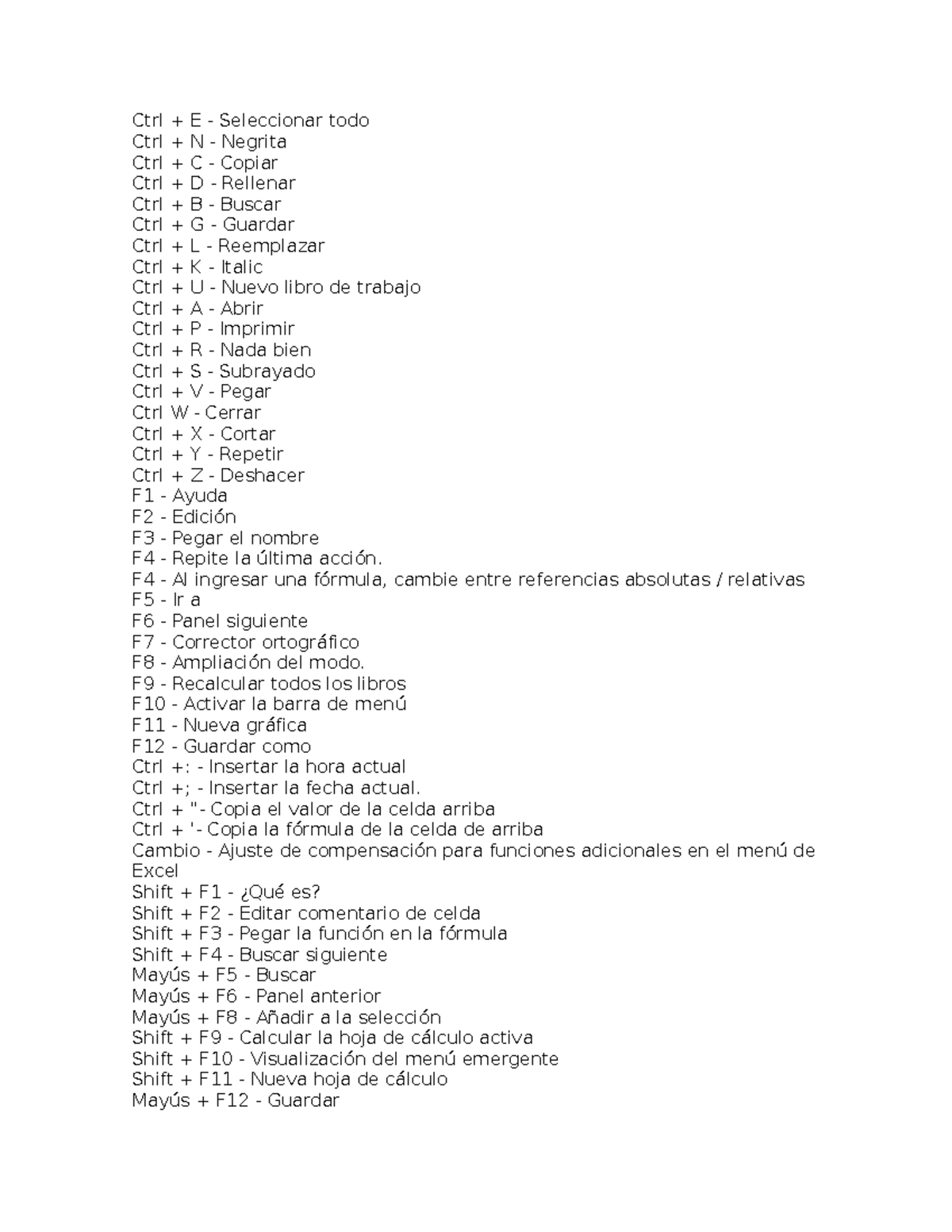 Ctrl + E - Seleccionar todo
Ctrl + N - Negrita
Ctrl + C - Copiar
Ctrl + D - Rellenar
Ctrl + B - Buscar
Ctrl + G - Guardar
Ctrl + L - Reemplazar
Ctrl + K - Italic
Ctrl + U - Nuevo libro de trabajo
Ctrl + A - Abrir
Ctrl + P - Imprimir
Ctrl + R - Nada bien
Ctrl + S - Subrayado
Ctrl + V - Pegar
Ctrl W - Cerrar
Ctrl + X - Cortar
Ctrl + Y - Repetir
Ctrl + Z - Deshacer
F1 - Ayuda
F2 - Edición
F3 - Pegar el nombre
F4 - Repite la última acción.
F4 - Al ingresar una fórmula, cambie entre referencias absolutas / relativas
F5 - Ir a
F6 - Panel siguiente
F7 - Corrector ortográfico
F8 - Ampliación del modo.
F9 - Recalcular todos los libros
F10 - Activar la barra de menú
F11 - Nueva gráfica
F12 - Guardar como
Ctrl +: - Insertar la hora actual
Ctrl +; - Insertar la fecha actual.
Ctrl + "- Copia el valor de la celda arriba
Ctrl + '- Copia la fórmula de la celda de arriba
Cambio - Ajuste de compensación para funciones adicionales en el menú de Excel
Shift + F1 - ¿Qué es?
Shift + F2 - Editar comentario de celda
Shift + F3 - Pegar la función en la fórmula
Shift + F4 - Buscar siguiente
Mayús + F5 - Buscar
Mayús + F6 - Panel anterior
Mayús + F8 - Añadir a la selección
Shift + F9 - Calcular la hoja de cálculo activa
Shift + F10 - Visualización del menú emergente
Shift + F11 - Nueva hoja de cálculo
Mayús + F12 - Guardar